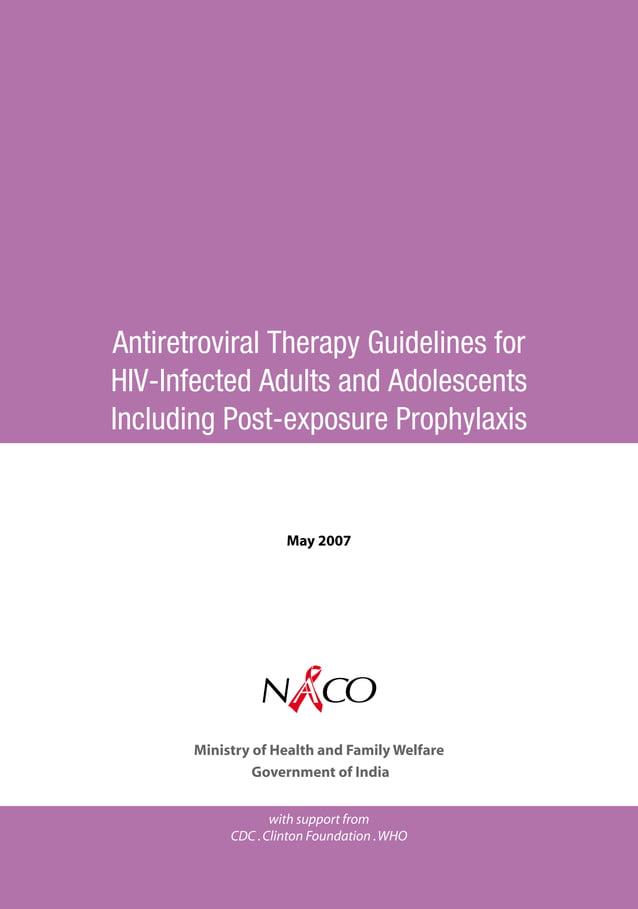 Antiretroviral Therapy Guidelines for HIV-Infected Adults and Adolescents Including Post-exposure Prophylaxis

May 2007

NACO

Ministry of Health and Family Welfare
Government of India

with support from
CDC . Clinton Foundation . WHO